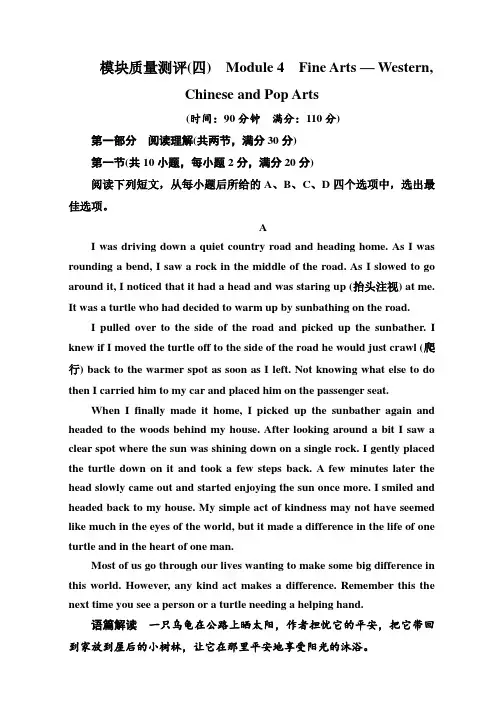 模块质量测评(四)　Module 4　Fine Arts — Western, Chinese and Pop Arts

(时间：90 分钟　满分：110 分)

第一部分　阅读理解(共两节，满分 30 分)

第一节(共 10 小题，每小题 2 分，满分 20 分)

阅读下列短文，从每小题后所给的 A、B、C、D 四个选项中，选出最佳选项。

A

I was driving down a quiet country road and heading home. As I was rounding a bend, I saw a rock in the middle of the road. As I slowed to go around it, I noticed that it had a head and was staring up (抬头注视) at me. It was a turtle who had decided to warm up by sunbathing on the road.

I pulled over to the side of the road and picked up the sunbather. I knew if I moved the turtle off to the side of the road he would just crawl (爬行) back to the warmer spot as soon as I left. Not knowing what else to do then I carried him to my car and placed him on the passenger seat.

When I finally made it home, I picked up the sunbather again and headed to the woods behind my house. After looking around a bit I saw a clear spot where the sun was shining down on a single rock. I gently placed the turtle down on it and took a few steps back. A few minutes later the head slowly came out and started enjoying the sun once more. I smiled and headed back to my house. My simple act of kindness may not have seemed like much in the eyes of the world, but it made a difference in the life of one turtle and in the heart of one man.

Most of us go through our lives wanting to make some big difference in this world. However, any kind act makes a difference. Remember this the next time you see a person or a turtle needing a helping hand.

语篇解读　一只乌龟在公路上晒太阳，作者担忧它的平安，把它带回到家放到屋后的小树林，让它在那里平安地享受阳光的沐浴。